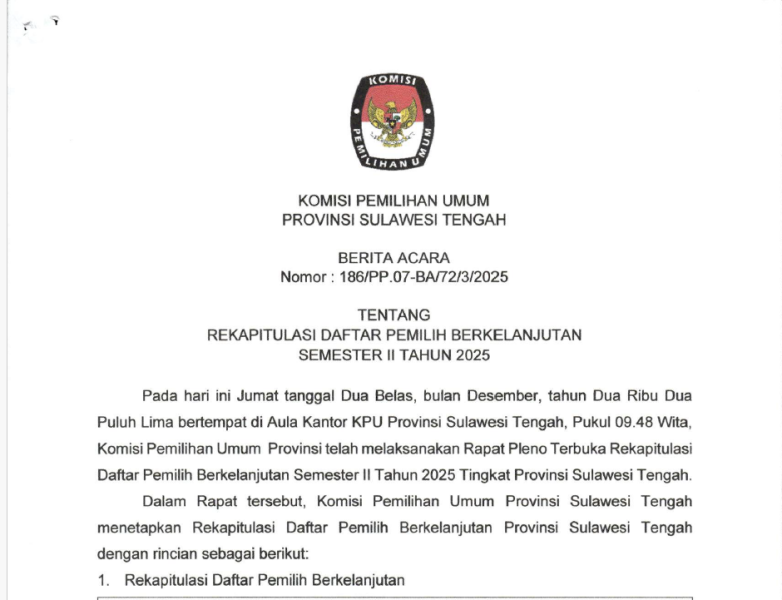 KOMISI PEMILIHAN UMUM

KOMISI PEMILIHAN UMUM
PROVINSI SULAWESI TENGAH

BERITA ACARA
Nomor : 186/PP.07-BA/72/3/2025

TENTANG
REKAPITULASI DAFTAR PEMILIH BERKELANJUTAN
SEMESTER II TAHUN 2025

Pada hari ini Jumat tanggal Dua Belas, bulan Desember, tahun Dua Ribu Dua Puluh Lima bertempat di Aula Kantor KPU Provinsi Sulawesi Tengah, Pukul 09.48 Wita, Komisi Pemilihan Umum Provinsi telah melaksanakan Rapat Pleno Terbuka Rekapitulasi Daftar Pemilih Berkelanjutan Semester II Tahun 2025 Tingkat Provinsi Sulawesi Tengah.

Dalam Rapat tersebut, Komisi Pemilihan Umum Provinsi Sulawesi Tengah menetapkan Rekapitulasi Daftar Pemilih Berkelanjutan Provinsi Sulawesi Tengah dengan rincian sebagai berikut:

1. Rekapitulasi Daftar Pemilih Berkelanjutan